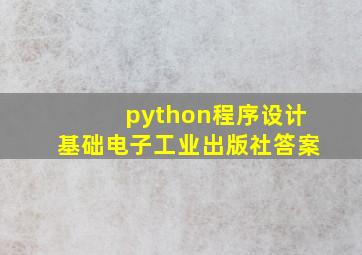 python程序设计
基础电子工业出版社答案